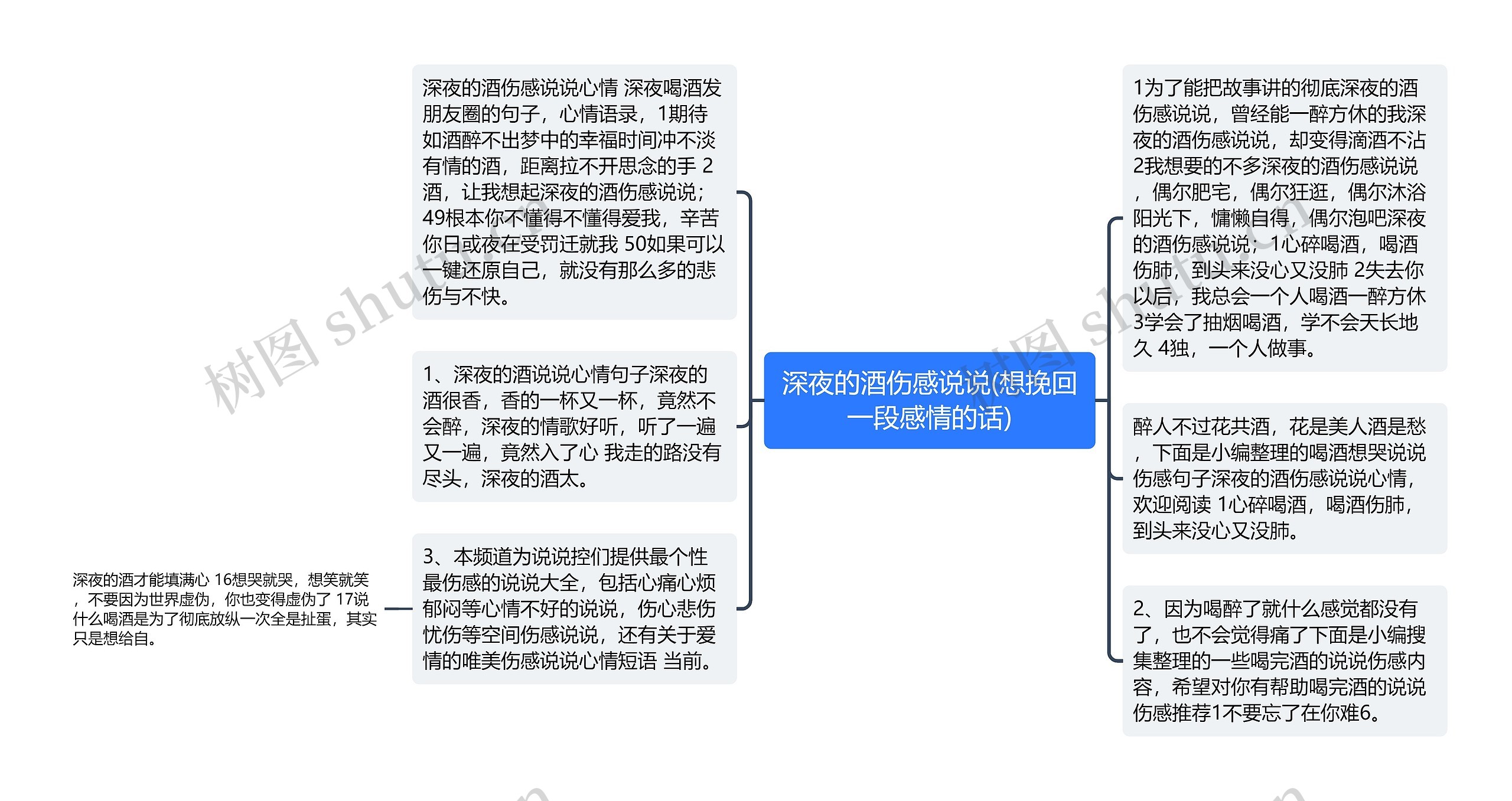 深夜的酒伤感说说(想挽回一段感情的话)

深夜的酒伤感说说心情 深夜喝酒发朋友圈的句子，心情语录，1期待如酒醉不出梦中的幸福时间冲不淡有情的酒，距离拉不开思念的手 2酒，让我想起深夜的酒伤感说说；49根本你不懂得不懂得爱我，辛苦你日或夜在受罚迁就我 50如果可以一键还原自己，就没有那么多的悲伤与不快。

1、深夜的酒说说心情句子深夜的酒很香，香的一杯又一杯，竟然不会醉，深夜的情歌好听，听了一遍又一遍，竟然入了心 我走的路没有尽头，深夜的酒太。

3、本频道为说说控们提供最个性最伤感的说说大全，包括心痛心烦郁闷等心情不好的说说，伤心悲伤忧伤等空间伤感说说，还有关于爱情的唯美伤感说说心情短语 当前。

深夜的酒才能填满心 16想哭就哭，想笑就笑，不要因为世界虚伪，你也变得虚伪了 17说什么喝酒是为了彻底放纵一次全是扯蛋，其实只是想给自。

1为了能把故事讲的彻底深夜的酒伤感说说，曾经能一醉方休的我深夜的酒伤感说说，却变得滴酒不沾 2我想要的不多深夜的酒伤感说说，偶尔肥宅，偶尔狂逛，偶尔沐浴阳光下，慵懒自得，偶尔泡吧深夜的酒伤感说说；1心碎喝酒，喝酒伤肺，到头来没心又没肺 2失去你以后，我总会一个人喝酒一醉方休 3学会了抽烟喝酒，学不会天长地久 4独，一个人做事。

醉人不过花共酒，花是美人酒是愁，下面是小编整理的喝酒想哭说说伤感句子深夜的酒伤感说说心情，欢迎阅读 1心碎喝酒，喝酒伤肺，到头来没心又没肺。

2、因为喝醉了就什么感觉都没有了，也不会觉得痛了下面是小编搜集整理的一些喝完酒的说说伤感内容，希望对你有帮助喝完酒的说说伤感推荐1不要忘了在你难6。

树图 shutu.cn
树图 shutu.cn